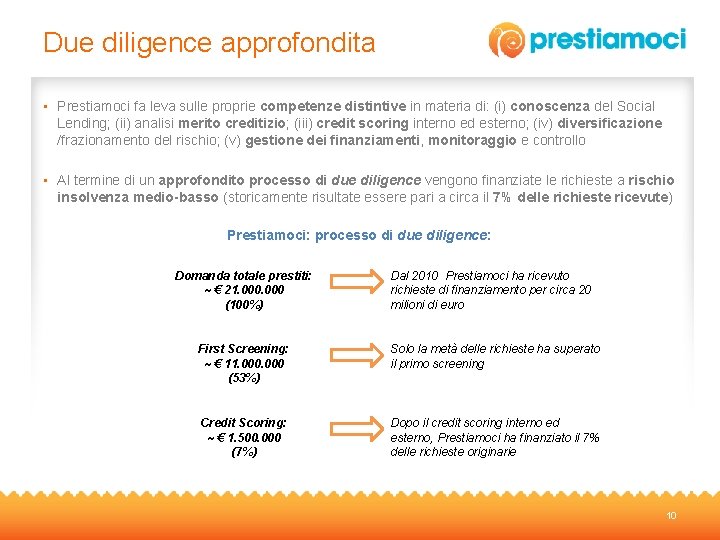 Due diligence approfondita

prestiamoci

▪ Prestiamoci fa leva sulle proprie competenze distintive in materia di: (i) conoscenza del Social Lending; (ii) analisi merito creditizio; (iii) credit scoring interno ed esterno; (iv) diversificazione /frazionamento del rischio; (v) gestione dei finanziamenti, monitoraggio e controllo

▪ Al termine di un approfondito processo di due diligence vengono finanziate le richieste a rischio insolvenza medio-basso (storicamente risultate essere pari a circa il 7% delle richieste ricevute)

Prestiamoci: processo di due diligence:

Domanda totale prestiti: ~ € 21.000.000 (100%)

Dal 2010 Prestiamoci ha ricevuto richieste di finanziamento per circa 20 milioni di euro

First Screening: ~ € 11.000.000 (53%)

Solo la metà delle richieste ha superato il primo screening

Credit Scoring: ~ € 1.500.000 (7%)

Dopo il credit scoring interno ed esterno, Prestiamoci ha finanziato il 7% delle richieste originarie

10